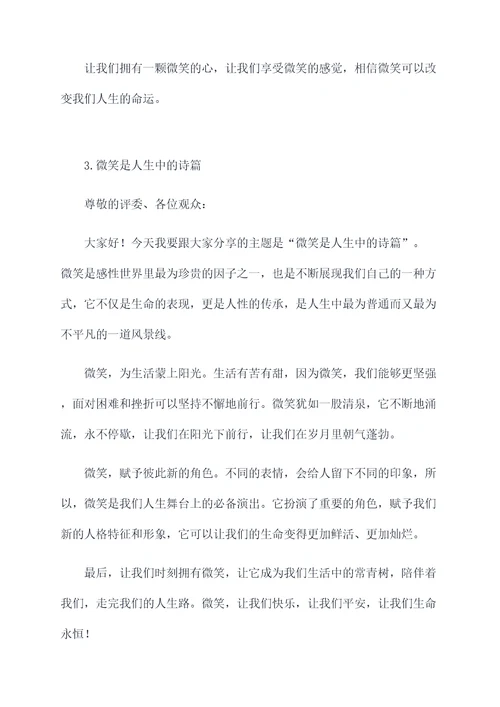 让我们拥有一颗微笑的心，让我们享受微笑的感觉，相信微笑可以改变我们人生的命运。

3.微笑是人生中的诗篇

尊敬的评委、各位观众：

大家好！今天我要跟大家分享的主题是“微笑是人生中的诗篇”。微笑是感性世界里最为珍贵的因子之一，也是不断展现我们自己的一种方式，它不仅是生命的表现，更是人性的传承，是人生中最为普通而又最为不平凡的一道风景线。

微笑，为生活蒙上阳光。生活有苦有甜，因为微笑，我们能够更坚强，面对困难和挫折可以坚持不懈地前行。微笑犹如一股清泉，它不断地涌流，永不停歇，让我们在阳光下前行，让我们在岁月里朝气蓬勃。

微笑，赋予彼此新的角色。不同的表情，会给人留下不同的印象，所以，微笑是我们人生舞台上的必备演出。它扮演了重要的角色，赋予我们新的人格特征和形象，它可以让我们的生命变得更加鲜活、更加灿烂。

最后，让我们时刻拥有微笑，让它成为我们生活中的常青树，陪伴着我们，走完我们的人生路。微笑，让我们快乐，让我们平安，让我们生命永恒！